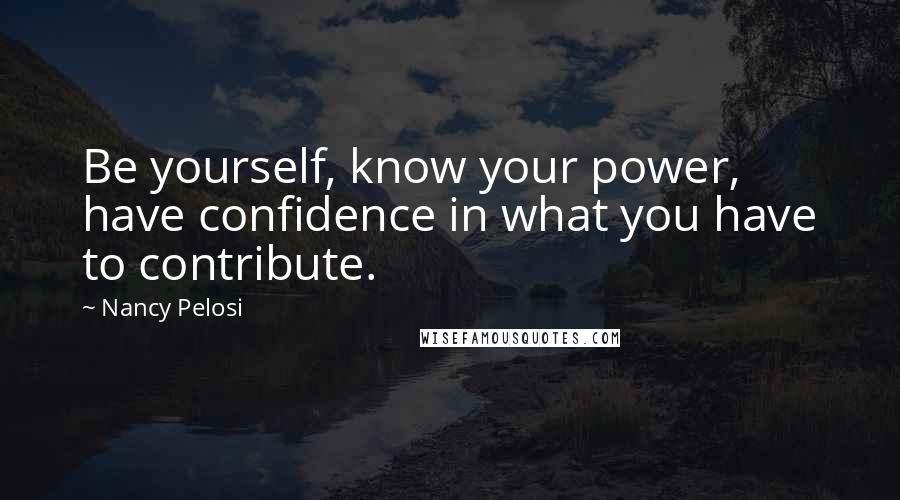 Be yourself, know your power, have confidence in what you have to contribute.

~ Nancy Pelosi

WISEFAMOUSQUOTES.COM